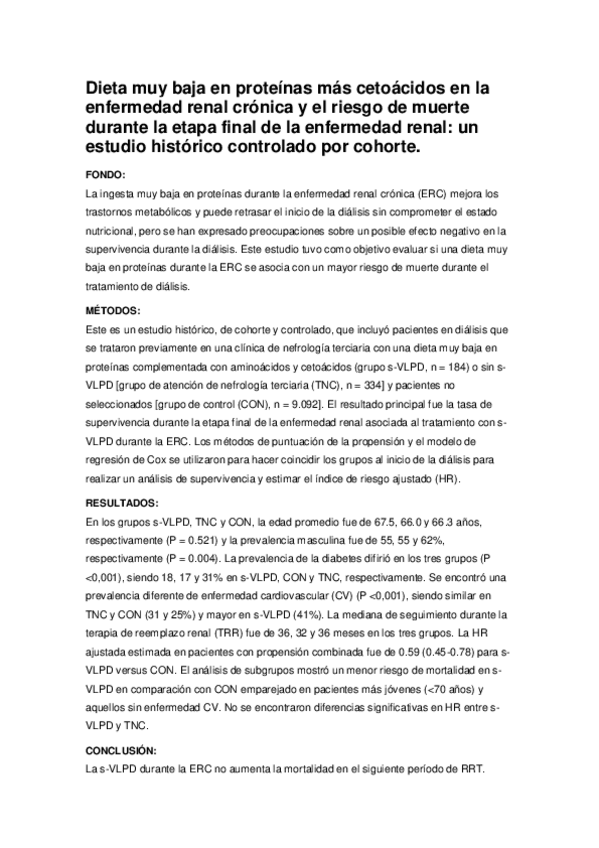 Dieta muy baja en proteínas más cetoácidos en la enfermedad renal crónica y el riesgo de muerte durante la etapa final de la enfermedad renal: un estudio histórico controlado por cohorte.

FONDO:

La ingesta muy baja en proteínas durante la enfermedad renal crónica (ERC) mejora los trastornos metabólicos y puede retrasar el inicio de la diálisis sin comprometer el estado nutricional, pero se han expresado preocupaciones sobre un posible efecto negativo en la supervivencia durante la diálisis. Este estudio tuvo como objetivo evaluar si una dieta muy baja en proteínas durante la ERC se asocia con un mayor riesgo de muerte durante el tratamiento de diálisis.

MÉTODOS:

Este es un estudio histórico, de cohorte y controlado, que incluyó pacientes en diálisis que se trataron previamente en una clínica de nefrología terciaria con una dieta muy baja en proteínas complementada con aminoácidos y cetoácidos (grupo s-VLPD, n = 184) o sin s-VLPD [grupo de atención de nefrología terciaria (TNC), n = 334] y pacientes no seleccionados [grupo de control (CON), n = 9.092]. El resultado principal fue la tasa de supervivencia durante la etapa final de la enfermedad renal asociada al tratamiento con s-VLPD durante la ERC. Los métodos de puntuación de la propensión y el modelo de regresión de Cox se utilizaron para hacer coincidir los grupos al inicio de la diálisis para realizar un análisis de supervivencia y estimar el índice de riesgo ajustado (HR).

RESULTADOS:

En los grupos s-VLPD, TNC y CON, la edad promedio fue de 67.5, 66.0 y 66.3 años, respectivamente (P = 0.521) y la prevalencia masculina fue de 55, 55 y 62%, respectivamente (P = 0.004). La prevalencia de la diabetes difirió en los tres grupos (P <0,001), siendo 18, 17 y 31% en s-VLPD, CON y TNC, respectivamente. Se encontró una prevalencia diferente de enfermedad cardiovascular (CV) (P <0,001), siendo similar en TNC y CON (31 y 25%) y mayor en s-VLPD (41%). La mediana de seguimiento durante la terapia de reemplazo renal (TRR) fue de 36, 32 y 36 meses en los tres grupos. La HR ajustada estimada en pacientes con propensión combinada fue de 0.59 (0.45-0.78) para s-VLPD versus CON. El análisis de subgrupos mostró un menor riesgo de mortalidad en s-VLPD en comparación con CON emparejado en pacientes más jóvenes (<70 años) y aquellos sin enfermedad CV. No se encontraron diferencias significativas en HR entre s-VLPD y TNC.

CONCLUSIÓN:

La s-VLPD durante la ERC no aumenta la mortalidad en el siguiente período de RRT.